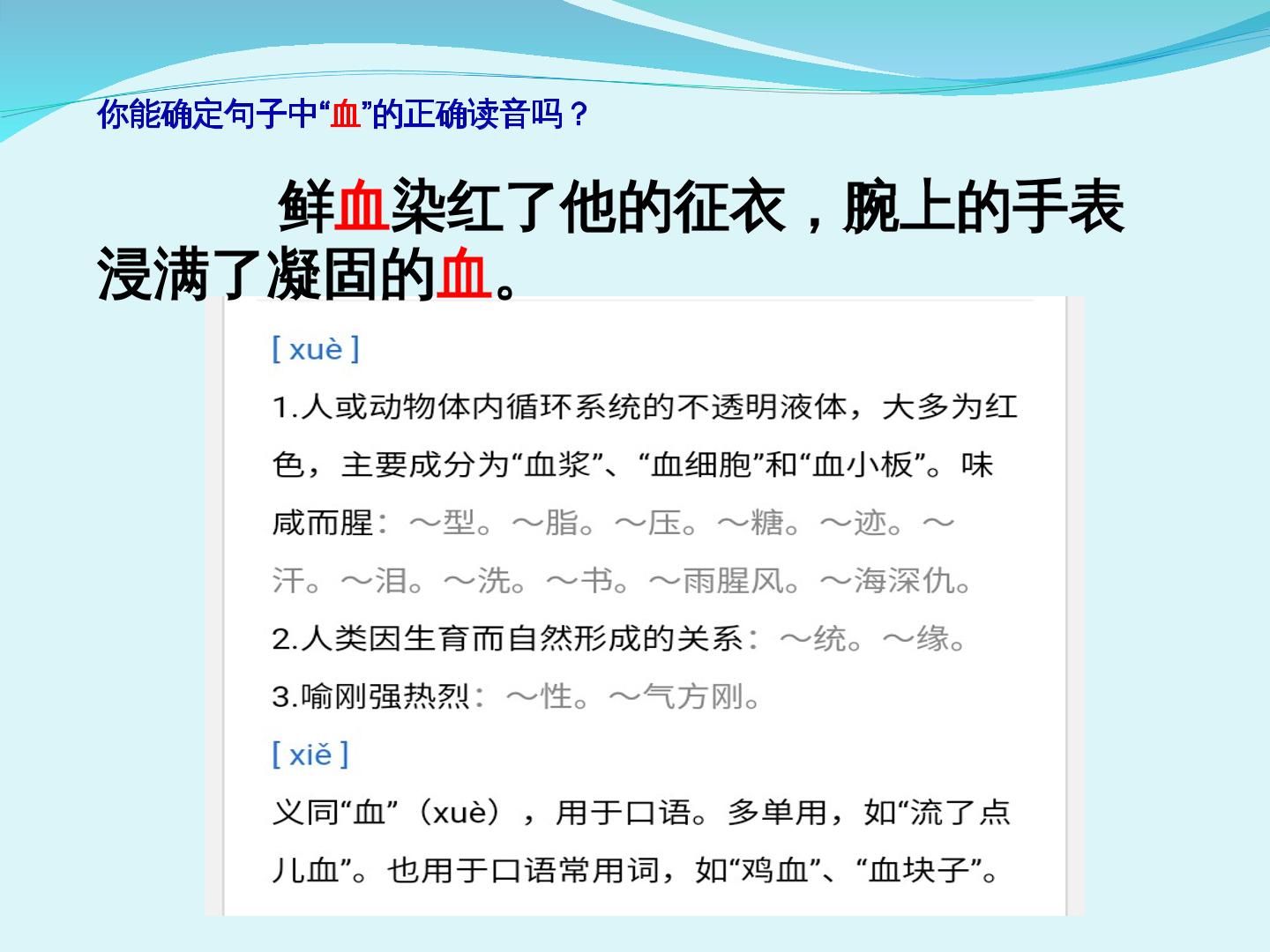 你能确定句子中“血”的正确读音吗？

鲜血染红了他的征衣，腕上的手表浸满了凝固的血。

[ xuè ]

1.人或动物体内循环系统的不透明液体，大多为红色，主要成分为“血浆”、“血细胞”和“血小板”。味咸而腥：～型。～脂。～压。～糖。～迹。～汗。～泪。～洗。～书。～雨腥风。～海深仇。

2.人类因生育而自然形成的关系：～统。～缘。

3.喻刚强热烈：～性。～气方刚。

[ xiě ]

义同“血”（xuè），用于口语。多单用，如“流了点儿血”。也用于口语常用词，如“鸡血”、“血块子”。